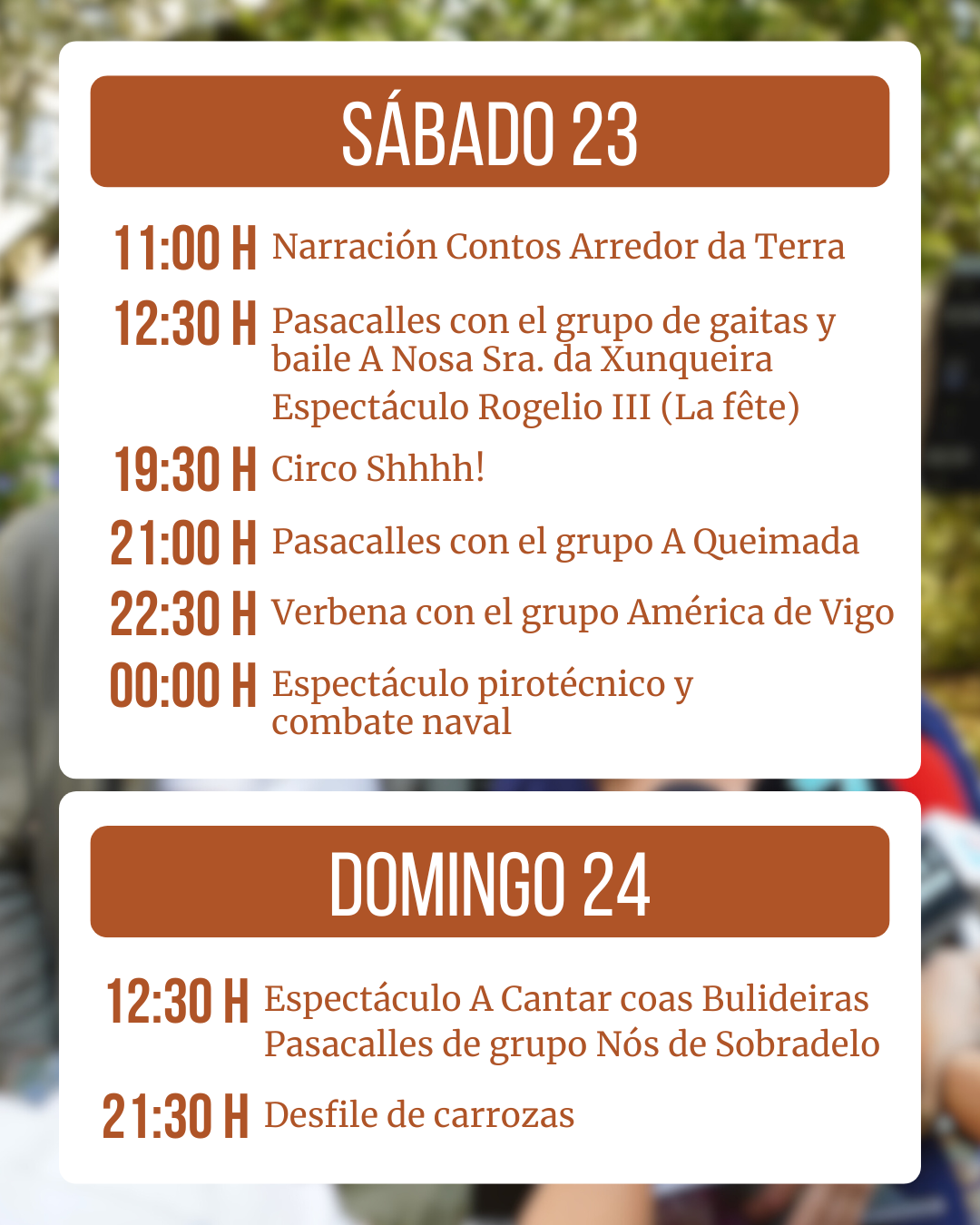 SÁBADO 23

11:00 H Narración Contos Arredor da Terra

12:30 H Pasacalles con el grupo de gaitas y baile A Nosa Sra. da Xunqueira
Espectáculo Rogelio III (La fête)

19:30 H Circo Shhhh!

21:00 H Pasacalles con el grupo A Queimada

22:30 H Verbena con el grupo América de Vigo

00:00 H Espectáculo pirotécnico y combate naval

DOMINGO 24

12:30 H Espectáculo A Cantar coas Bulideiras
Pasacalles de grupo Nós de Sobradelo

21:30 H Desfile de carrozas